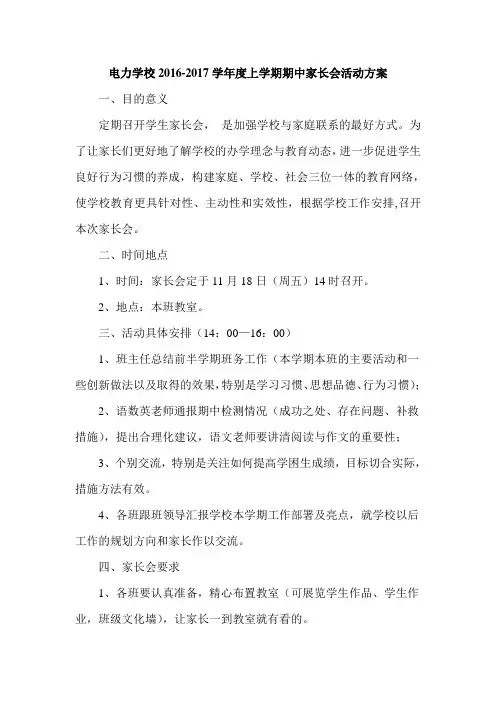 电力学校 2016-2017 学年度上学期期中家长会活动方案

一、目的意义

定期召开学生家长会， 是加强学校与家庭联系的最好方式。为了让家长们更好地了解学校的办学理念与教育动态，进一步促进学生良好行为习惯的养成，构建家庭、学校、社会三位一体的教育网络，使学校教育更具针对性、主动性和实效性，根据学校工作安排,召开本次家长会。

二、时间地点

1、时间：家长会定于 11 月 18 日（周五）14 时召开。

2、地点：本班教室。

三、活动具体安排（14：00—16：00）

1、班主任总结前半学期班务工作（本学期本班的主要活动和一些创新做法以及取得的效果，特别是学习习惯、思想品德、行为习惯）；

2、语数英老师通报期中检测情况（成功之处、存在问题、补救措施），提出合理化建议，语文老师要讲清阅读与作文的重要性；

3、个别交流，特别是关注如何提高学困生成绩，目标切合实际，措施方法有效。

4、各班跟班领导汇报学校本学期工作部署及亮点，就学校以后工作的规划方向和家长作以交流。

四、家长会要求

1、各班要认真准备，精心布置教室（可展览学生作品、学生作业，班级文化墙），让家长一到教室就有看的。